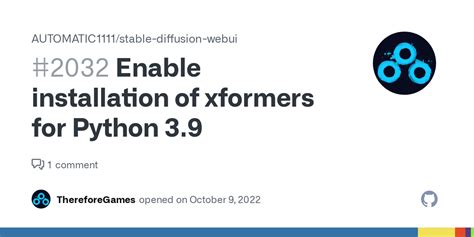 AUTOMATIC1111/stable-diffusion-webui

#2032 Enable installation of xformers for Python 3.9

1 comment

ThereforeGames opened on October 9, 2022